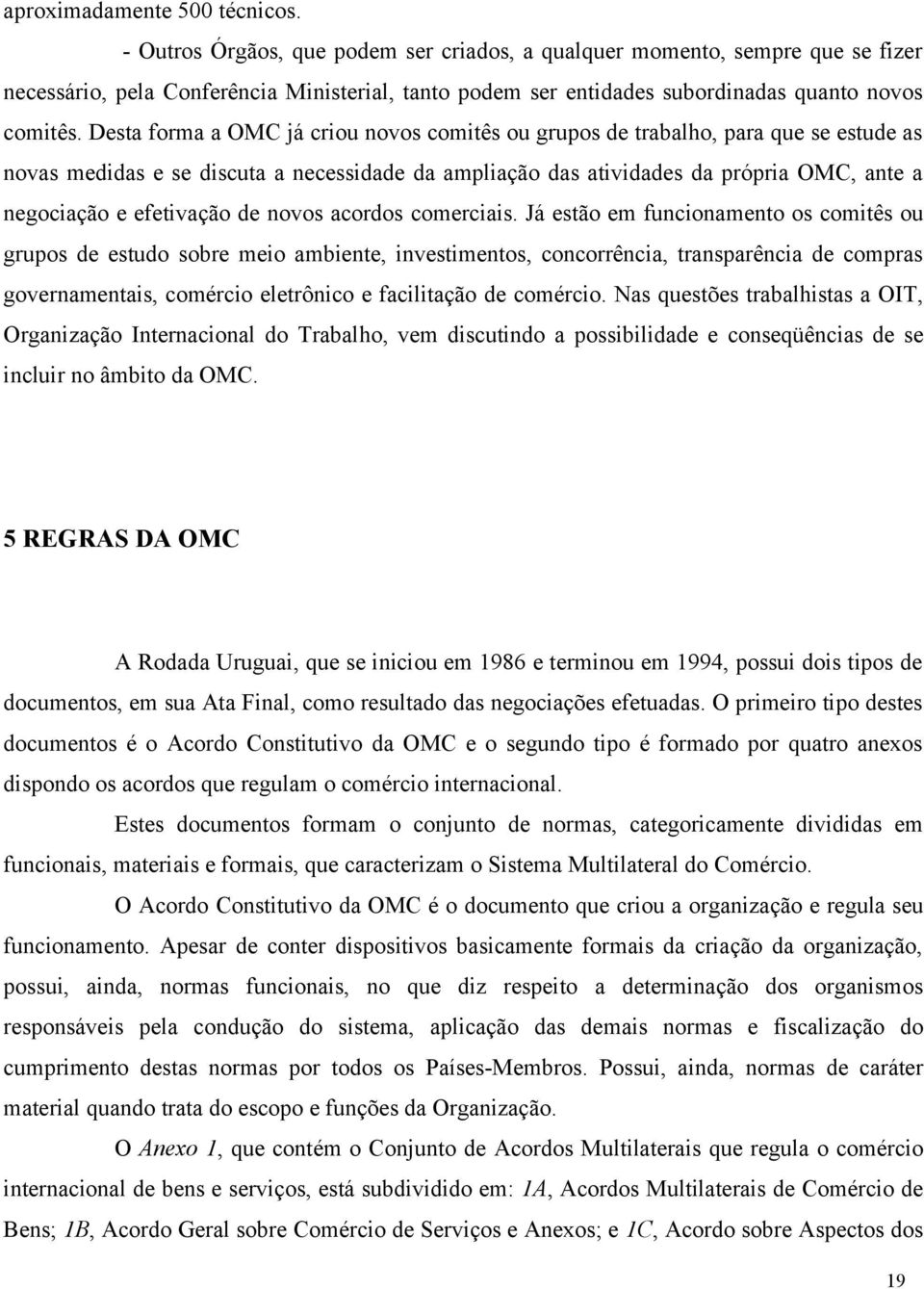 aproximadamente 500 técnicos.

- Outros Órgãos, que podem ser criados, a qualquer momento, sempre que se fizer necessário, pela Conferência Ministerial, tanto podem ser entidades subordinadas quanto novos comitês. Desta forma a OMC já criou novos comitês ou grupos de trabalho, para que se estude as novas medidas e se discuta a necessidade da ampliação das atividades da própria OMC, ante a negociação e efetivação de novos acordos comerciais. Já estão em funcionamento os comitês ou grupos de estudo sobre meio ambiente, investimentos, concorrência, transparência de compras governamentais, comércio eletrônico e facilitação de comércio. Nas questões trabalhistas a OIT, Organização Internacional do Trabalho, vem discutindo a possibilidade e conseqüências de se incluir no âmbito da OMC.

5 REGRAS DA OMC

A Rodada Uruguai, que se iniciou em 1986 e terminou em 1994, possui dois tipos de documentos, em sua Ata Final, como resultado das negociações efetuadas. O primeiro tipo destes documentos é o Acordo Constitutivo da OMC e o segundo tipo é formado por quatro anexos dispondo os acordos que regulam o comércio internacional.

Estes documentos formam o conjunto de normas, categoricamente divididas em funcionais, materiais e formais, que caracterizam o Sistema Multilateral do Comércio.

O Acordo Constitutivo da OMC é o documento que criou a organização e regula seu funcionamento. Apesar de conter dispositivos basicamente formais da criação da organização, possui, ainda, normas funcionais, no que diz respeito a determinação dos organismos responsáveis pela condução do sistema, aplicação das demais normas e fiscalização do cumprimento destas normas por todos os Países-Membros. Possui, ainda, normas de caráter material quando trata do escopo e funções da Organização.

O Anexo 1, que contém o Conjunto de Acordos Multilaterais que regula o comércio internacional de bens e serviços, está subdividido em: 1A, Acordos Multilaterais de Comércio de Bens; 1B, Acordo Geral sobre Comércio de Serviços e Anexos; e 1C, Acordo sobre Aspectos dos

19